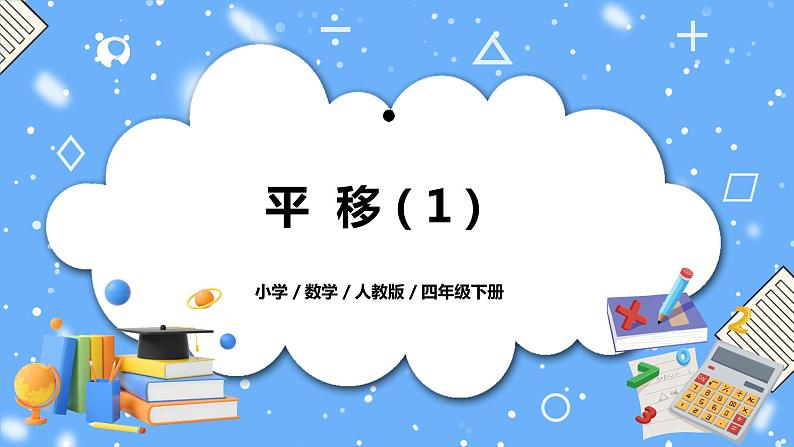 平 移（1）

小学 / 数学 / 人教版 / 四年级下册